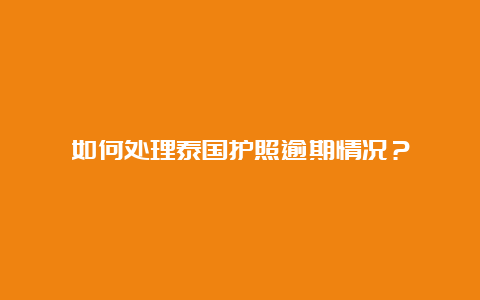 如何处理泰国护照逾期情况？